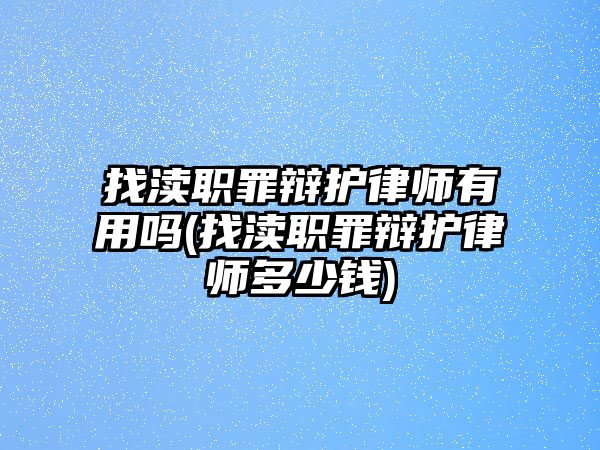 找渎职罪辩护律师有用吗(找渎职罪辩护律师多少钱)